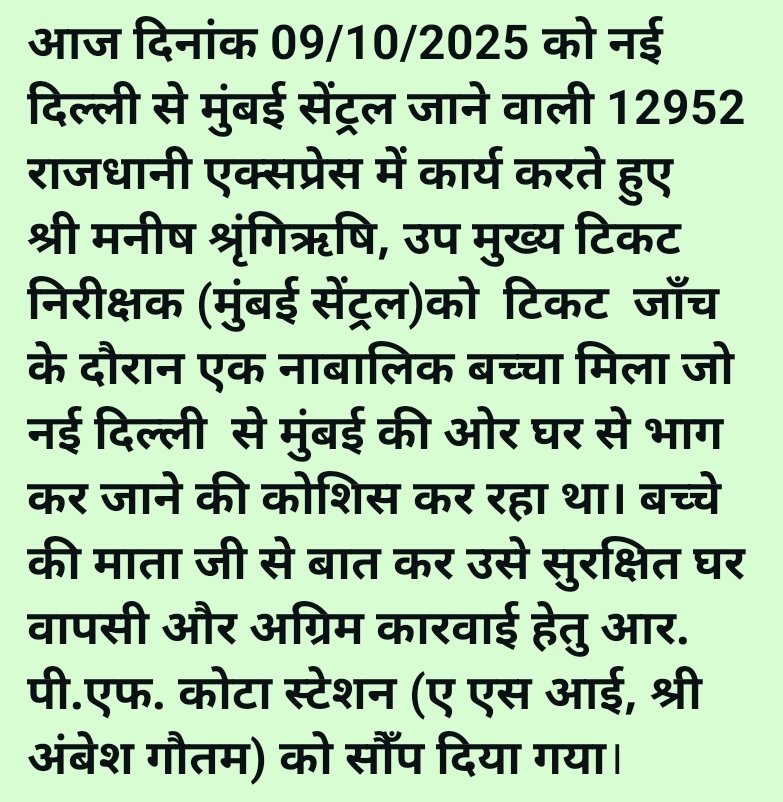 आज दिनांक 09/10/2025 को नई दिल्ली से मुंबई सेंट्रल जाने वाली 12952 राजधानी एक्सप्रेस में कार्य करते हुए श्री मनीष श्रृंगिऋषि, उप मुख्य टिकट निरीक्षक (मुंबई सेंट्रल)को टिकट जाँच के दौरान एक नाबालिक बच्चा मिला जो नई दिल्ली से मुंबई की ओर घर से भाग कर जाने की कोशिस कर रहा था। बच्चे की माता जी से बात कर उसे सुरक्षित घर वापसी और अग्रिम कारवाई हेतु आर. पी.एफ. कोटा स्टेशन (ए एस आई, श्री अंबेश गौतम) को सौंप दिया गया।